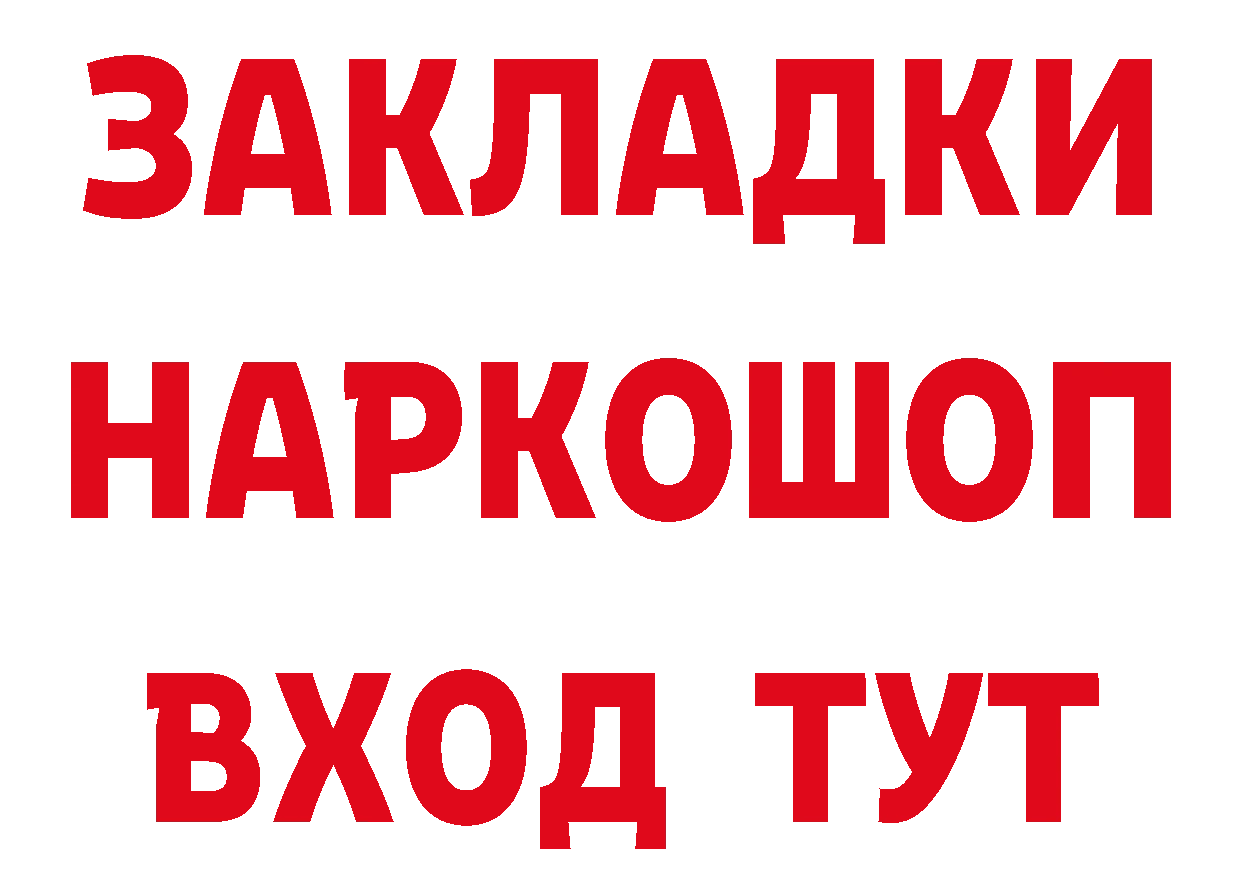 ЗАКЛАДКИ НАРКОШОП ВХОД ТУТ